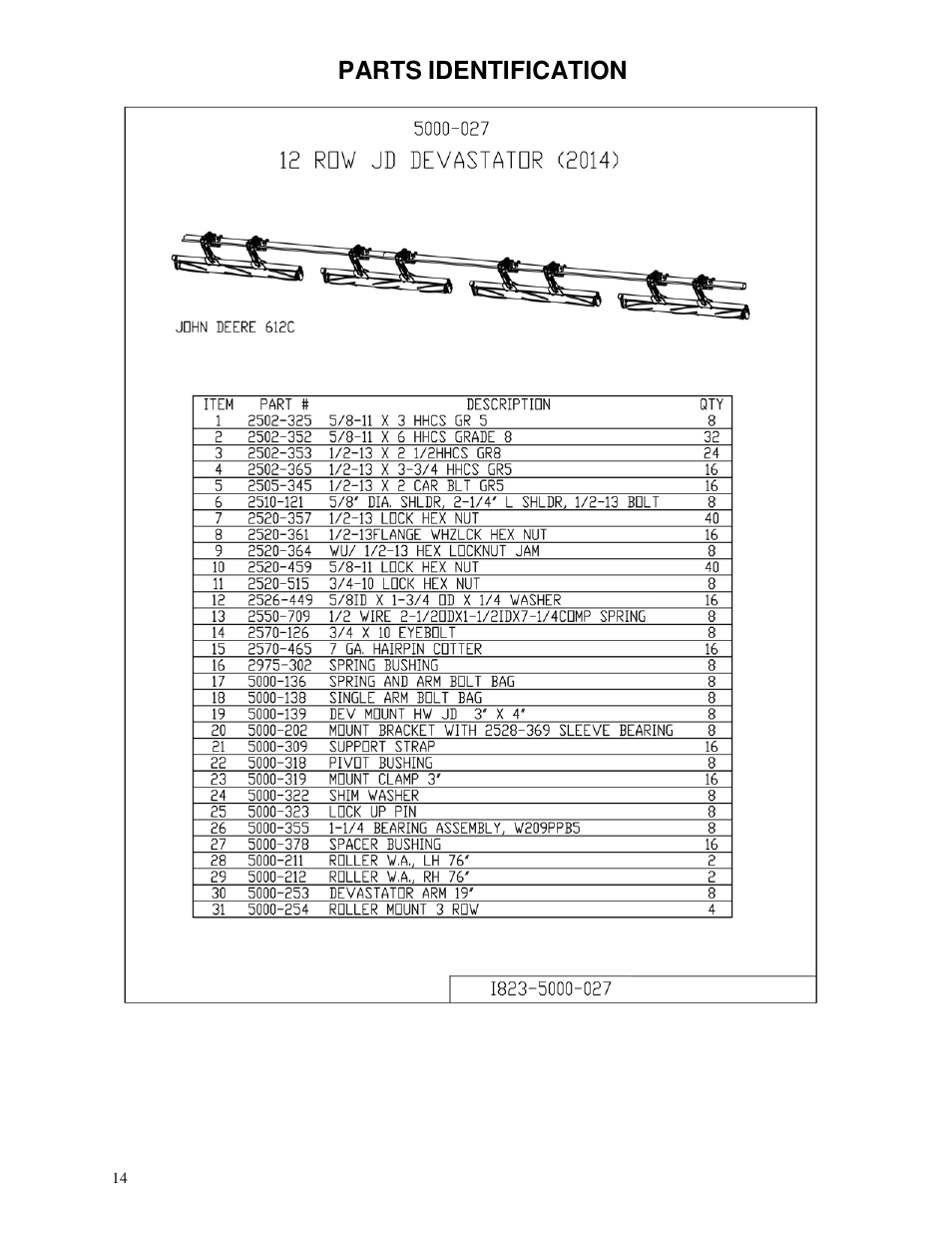 PARTS IDENTIFICATION

5000-027

12 ROW JD DEVASTATOR (2014)

JOHN DEERE 612C

| ITEM | PART # | DESCRIPTION | QTY |
|---|---|---|---|
| 1 | 2502-325 | 5/8-11 X 3 HHCS GR 5 | 8 |
| 2 | 2502-352 | 5/8-11 X 6 HHCS GRADE 8 | 32 |
| 3 | 2502-353 | 1/2-13 X 2 1/2HHCS GR8 | 24 |
| 4 | 2502-365 | 1/2-13 X 3-3/4 HHCS GR5 | 16 |
| 5 | 2505-345 | 1/2-13 X 2 CAR BLT GR5 | 16 |
| 6 | 2510-121 | 5/8" DIA. SHLDR, 2-1/4" L SHLDR, 1/2-13 BOLT | 8 |
| 7 | 2520-357 | 1/2-13 LOCK HEX NUT | 40 |
| 8 | 2520-361 | 1/2-13FLANGE WHZLCK HEX NUT | 16 |
| 9 | 2520-364 | WU/ 1/2-13 HEX LOCKNUT JAM | 8 |
| 10 | 2520-459 | 5/8-11 LOCK HEX NUT | 40 |
| 11 | 2520-515 | 3/4-10 LOCK HEX NUT | 8 |
| 12 | 2526-449 | 5/8ID X 1-3/4 OD X 1/4 WASHER | 16 |
| 13 | 2550-709 | 1/2 WIRE 2-1/2ODX1-1/2IDX7-1/4COMP SPRING | 8 |
| 14 | 2570-126 | 3/4 X 10 EYEBOLT | 8 |
| 15 | 2570-465 | 7 GA. HAIRPIN COTTER | 16 |
| 16 | 2975-302 | SPRING BUSHING | 8 |
| 17 | 5000-136 | SPRING AND ARM BOLT BAG | 8 |
| 18 | 5000-138 | SINGLE ARM BOLT BAG | 8 |
| 19 | 5000-139 | DEV MOUNT HW JD 3" X 4" | 8 |
| 20 | 5000-202 | MOUNT BRACKET WITH 2528-369 SLEEVE BEARING | 8 |
| 21 | 5000-309 | SUPPORT STRAP | 16 |
| 22 | 5000-318 | PIVOT BUSHING | 8 |
| 23 | 5000-319 | MOUNT CLAMP 3" | 16 |
| 24 | 5000-322 | SHIM WASHER | 8 |
| 25 | 5000-323 | LOCK UP PIN | 8 |
| 26 | 5000-355 | 1-1/4 BEARING ASSEMBLY, W209PPB5 | 8 |
| 27 | 5000-378 | SPACER BUSHING | 16 |
| 28 | 5000-211 | ROLLER W.A., LH 76" | 2 |
| 29 | 5000-212 | ROLLER W.A., RH 76" | 2 |
| 30 | 5000-253 | DEVASTATOR ARM 19" | 8 |
| 31 | 5000-254 | ROLLER MOUNT 3 ROW | 4 |

I823-5000-027

14